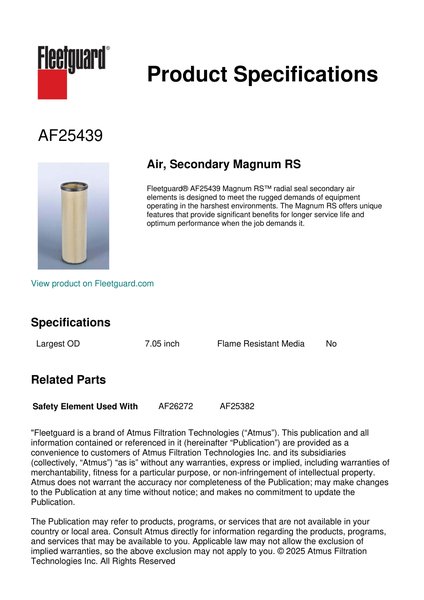 Fleetguard®

Product Specifications

AF25439

Air, Secondary Magnum RS

Fleetguard® AF25439 Magnum RS™ radial seal secondary air elements is designed to meet the rugged demands of equipment operating in the harshest environments. The Magnum RS offers unique features that provide significant benefits for longer service life and optimum performance when the job demands it.

View product on Fleetguard.com

Specifications

| Largest OD | 7.05 inch | Flame Resistant Media | No |
|---|---|---|---|

Related Parts

| Safety Element Used With | AF26272 | AF25382 |
|---|---|---|

"Fleetguard is a brand of Atmus Filtration Technologies ("Atmus"). This publication and all information contained or referenced in it (hereinafter "Publication") are provided as a convenience to customers of Atmus Filtration Technologies Inc. and its subsidiaries (collectively, "Atmus") "as is" without any warranties, express or implied, including warranties of merchantability, fitness for a particular purpose, or non-infringement of intellectual property. Atmus does not warrant the accuracy nor completeness of the Publication; may make changes to the Publication at any time without notice; and makes no commitment to update the Publication.

The Publication may refer to products, programs, or services that are not available in your country or local area. Consult Atmus directly for information regarding the products, programs, and services that may be available to you. Applicable law may not allow the exclusion of implied warranties, so the above exclusion may not apply to you. © 2025 Atmus Filtration Technologies Inc. All Rights Reserved